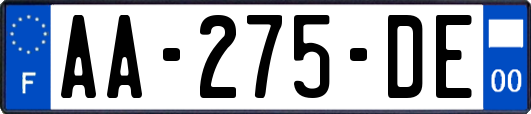 F

AA-275-DE

00